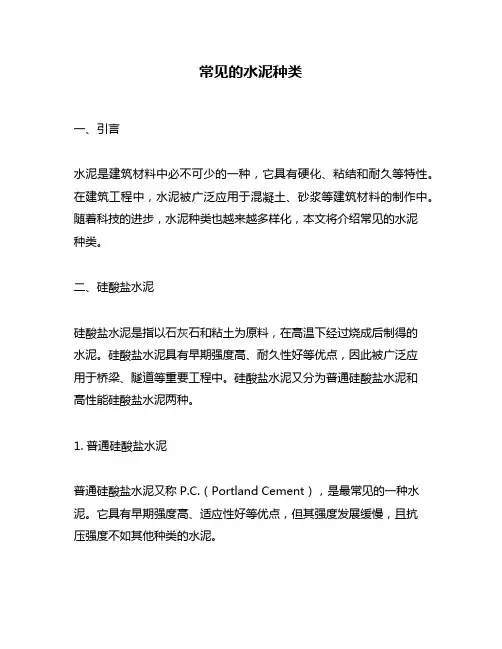 常见的水泥种类

一、引言

水泥是建筑材料中必不可少的一种，它具有硬化、粘结和耐久等特性。在建筑工程中，水泥被广泛应用于混凝土、砂浆等建筑材料的制作中。随着科技的进步，水泥种类也越来越多样化，本文将介绍常见的水泥种类。

二、硅酸盐水泥

硅酸盐水泥是指以石灰石和粘土为原料，在高温下经过烧成后制得的水泥。硅酸盐水泥具有早期强度高、耐久性好等优点，因此被广泛应用于桥梁、隧道等重要工程中。硅酸盐水泥又分为普通硅酸盐水泥和高性能硅酸盐水泥两种。

1. 普通硅酸盐水泥

普通硅酸盐水泥又称 P.C.（Portland Cement），是最常见的一种水泥。它具有早期强度高、适应性好等优点，但其强度发展缓慢，且抗压强度不如其他种类的水泥。